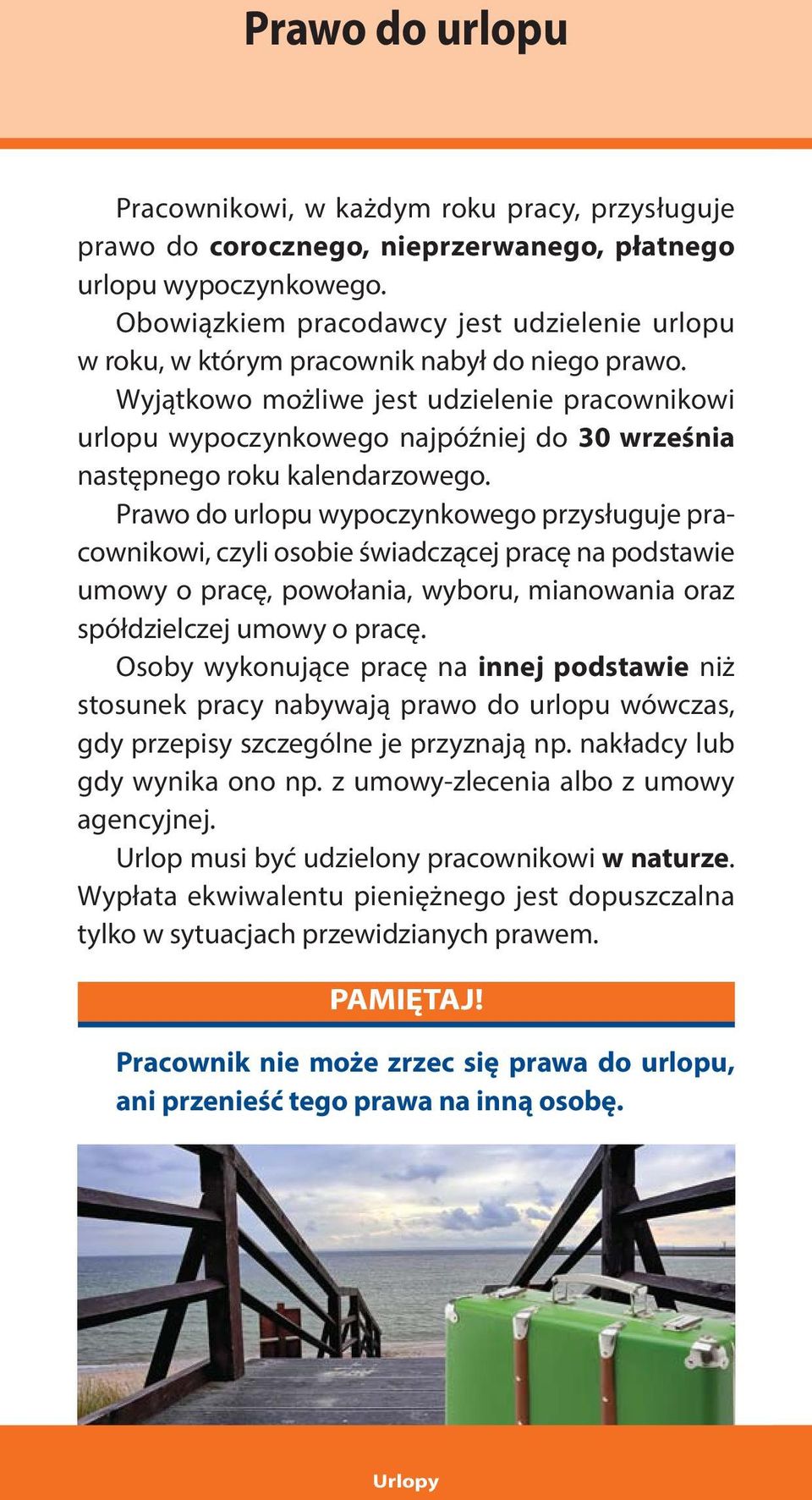 Prawo do urlopu

Pracownikowi, w każdym roku pracy, przysługuje prawo do corocznego, nieprzerwanego, płatnego urlopu wypoczynkowego.

Obowiązkiem pracodawcy jest udzielenie urlopu w roku, w którym pracownik nabył do niego prawo.

Wyjątkowo możliwe jest udzielenie pracownikowi urlopu wypoczynkowego najpóźniej do 30 września następnego roku kalendarzowego.

Prawo do urlopu wypoczynkowego przysługuje pracownikowi, czyli osobie świadczącej pracę na podstawie umowy o pracę, powołania, wyboru, mianowania oraz spółdzielczej umowy o pracę.

Osoby wykonujące pracę na innej podstawie niż stosunek pracy nabywają prawo do urlopu wówczas, gdy przepisy szczególne je przyznają np. nakładcy lub gdy wynika ono np. z umowy-zlecenia albo z umowy agencyjnej.

Urlop musi być udzielony pracownikowi w naturze. Wypłata ekwiwalentu pieniężnego jest dopuszczalna tylko w sytuacjach przewidzianych prawem.

PAMIĘTAJ!

Pracownik nie może zrzec się prawa do urlopu, ani przenieść tego prawa na inną osobę.

Urlopy